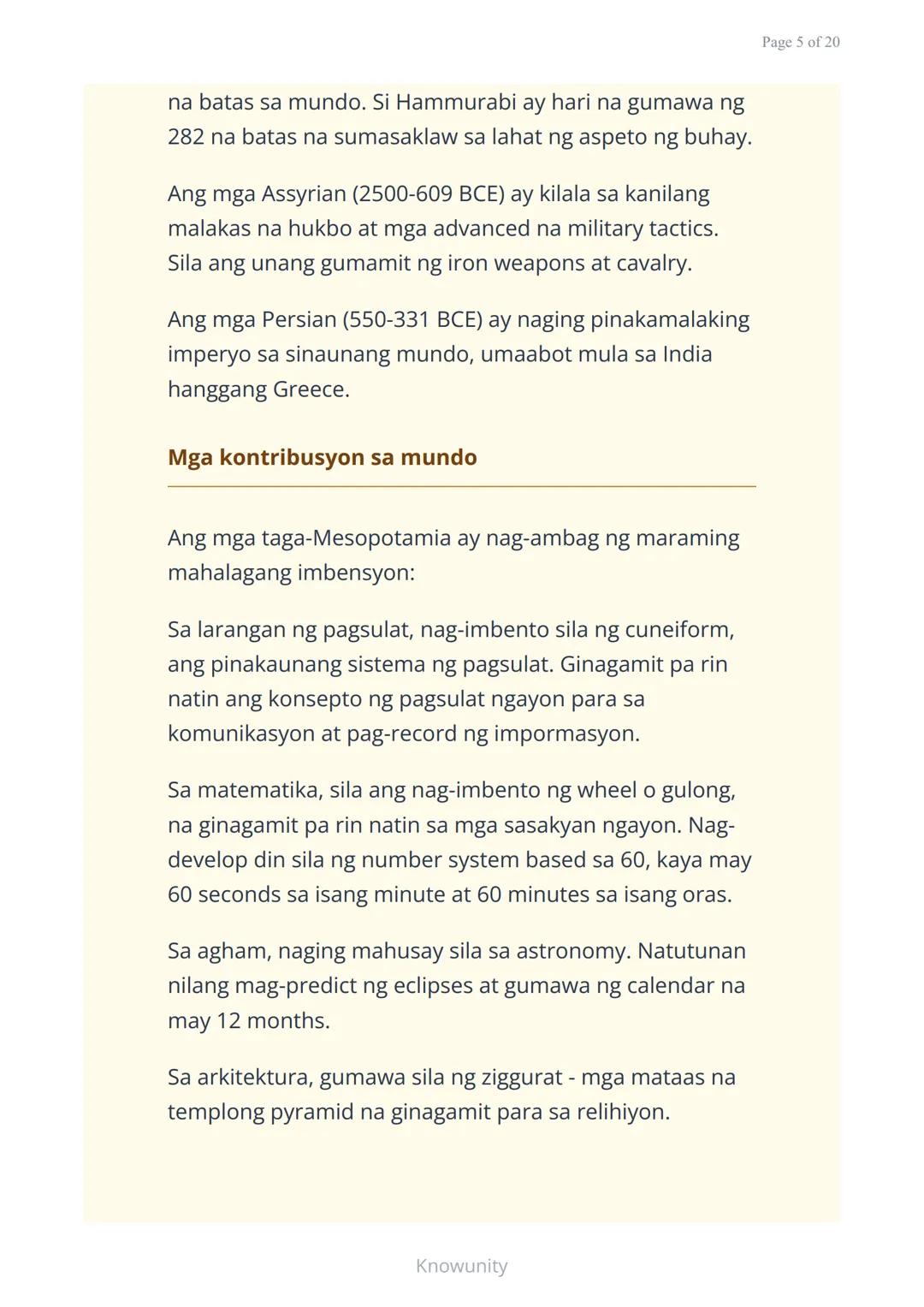 Page 5 of 20

na batas sa mundo. Si Hammurabi ay hari na gumawa ng 282 na batas na sumasaklaw sa lahat ng aspeto ng buhay.

Ang mga Assyrian (2500-609 BCE) ay kilala sa kanilang malakas na hukbo at mga advanced na military tactics. Sila ang unang gumamit ng iron weapons at cavalry.

Ang mga Persian (550-331 BCE) ay naging pinakamalaking imperyo sa sinaunang mundo, umaabot mula sa India hanggang Greece.

Mga kontribusyon sa mundo

Ang mga taga-Mesopotamia ay nag-ambag ng maraming mahalagang imbensyon:

Sa larangan ng pagsulat, nag-imbento sila ng cuneiform, ang pinakaunang sistema ng pagsulat. Ginagamit pa rin natin ang konsepto ng pagsulat ngayon para sa komunikasyon at pag-record ng impormasyon.

Sa matematika, sila ang nag-imbento ng wheel o gulong, na ginagamit pa rin natin sa mga sasakyan ngayon. Nag-develop din sila ng number system based sa 60, kaya may 60 seconds sa isang minute at 60 minutes sa isang oras.

Sa agham, naging mahusay sila sa astronomy. Natutunan nilang mag-predict ng eclipses at gumawa ng calendar na may 12 months.

Sa arkitektura, gumawa sila ng ziggurat - mga mataas na templong pyramid na ginagamit para sa relihiyon.

Knowunity